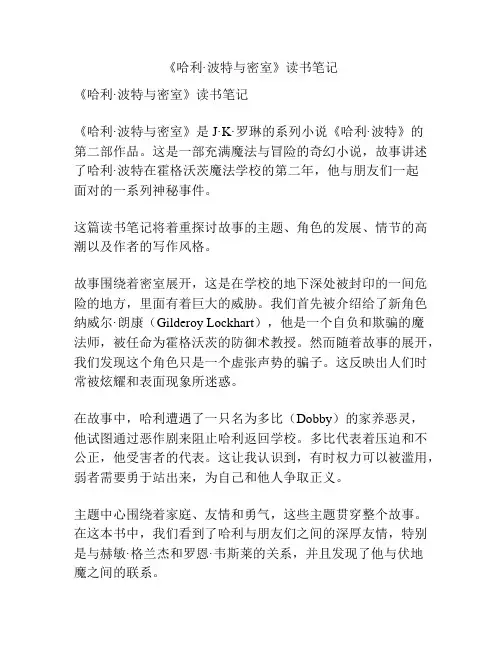 《哈利·波特与密室》读书笔记

《哈利·波特与密室》读书笔记

《哈利·波特与密室》是 J·K·罗琳的系列小说《哈利·波特》的第二部作品。这是一部充满魔法与冒险的奇幻小说，故事讲述了哈利·波特在霍格沃茨魔法学校的第二年，他与朋友们一起面对的一系列神秘事件。

这篇读书笔记将着重探讨故事的主题、角色的发展、情节的高潮以及作者的写作风格。

故事围绕着密室展开，这是在学校的地下深处被封印的一间危险的地方，里面有着巨大的威胁。我们首先被介绍给了新角色纳威尔·朗康（Gilderoy Lockhart），他是一个自负和欺骗的魔法师，被任命为霍格沃茨的防御术教授。然而随着故事的展开，我们发现这个角色只是一个虚张声势的骗子。这反映出人们时常被炫耀和表面现象所迷惑。

在故事中，哈利遭遇了一只名为多比（Dobby）的家养恶灵，他试图通过恶作剧来阻止哈利返回学校。多比代表着压迫和不公正，他受害者的代表。这让我认识到，有时权力可以被滥用，弱者需要勇于站出来，为自己和他人争取正义。

主题中心围绕着家庭、友情和勇气，这些主题贯穿整个故事。在这本书中，我们看到了哈利与朋友们之间的深厚友情，特别是与赫敏·格兰杰和罗恩·韦斯莱的关系，并且发现了他与伏地魔之间的联系。